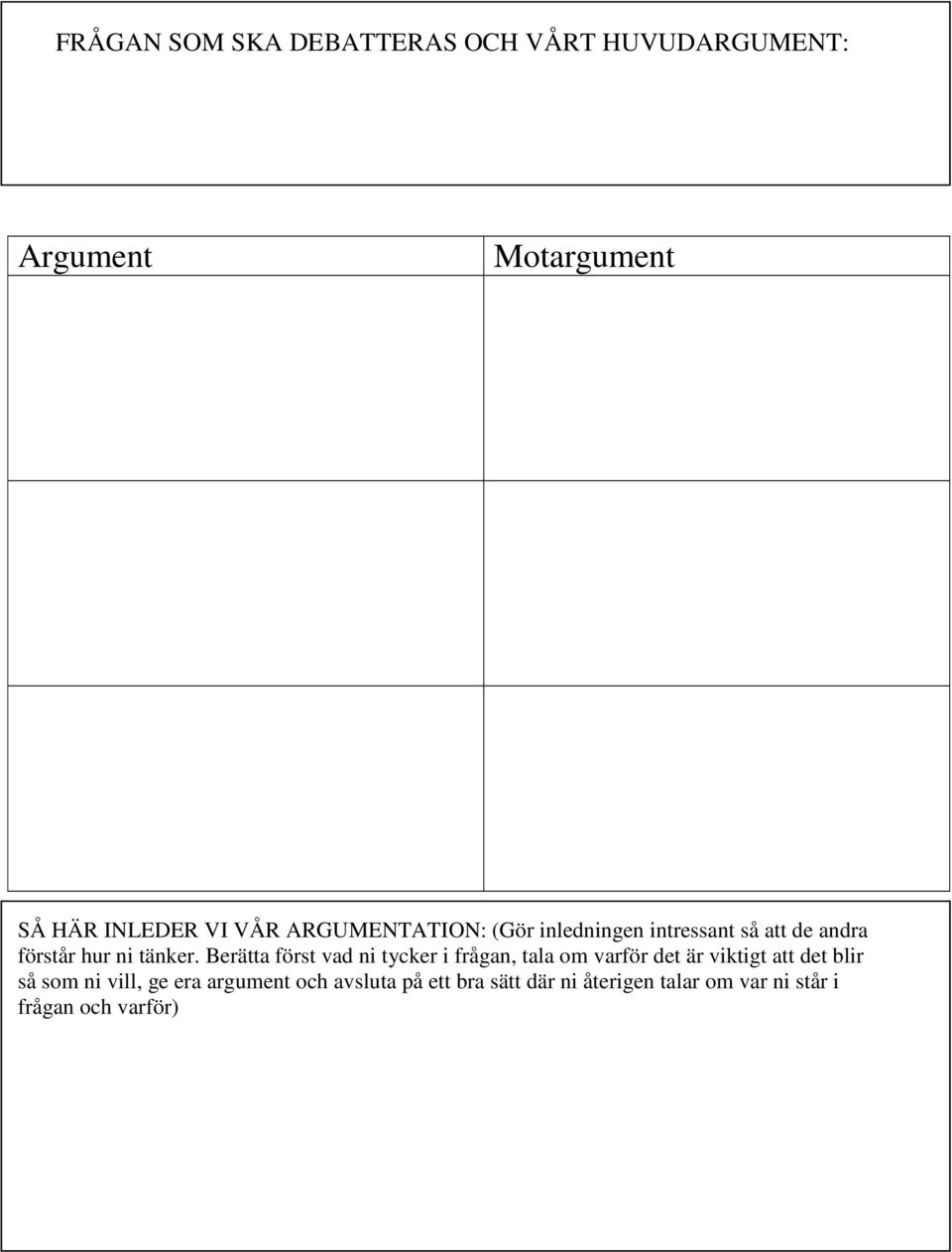 FRÅGAN SOM SKA DEBATTERAS OCH VÅRT HUVUDARGUMENT:

| Argument | Motargument |
|---|---|
| | |
| | |
| | |

SÅ HÄR INLEDER VI VÅR ARGUMENTATION: (Gör inledningen intressant så att de andra förstår hur ni tänker. Berätta först vad ni tycker i frågan, tala om varför det är viktigt att det blir så som ni vill, ge era argument och avsluta på ett bra sätt där ni återigen talar om var ni står i frågan och varför)